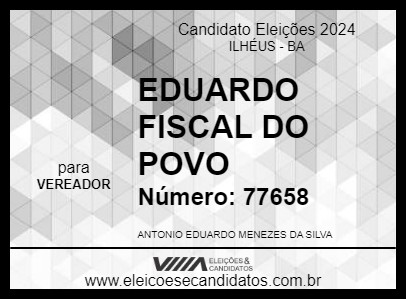 Candidato Eleições 2024
ILHÉUS - BA

EDUARDO FISCAL DO POVO

para
VEREADOR

Número: 77658

ANTONIO EDUARDO MENEZES DA SILVA

ELEIÇÕES & CANDIDATOS
www.eleicoesecandidatos.com.br